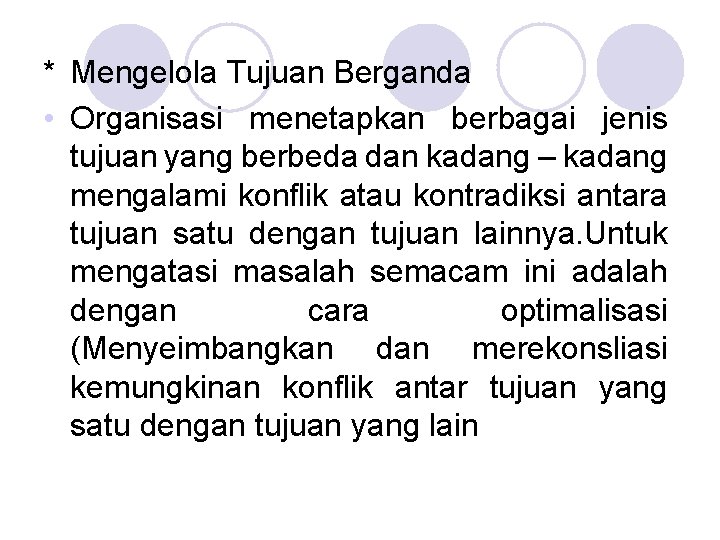 * Mengelola Tujuan Berganda

• Organisasi menetapkan berbagai jenis tujuan yang berbeda dan kadang – kadang mengalami konflik atau kontradiksi antara tujuan satu dengan tujuan lainnya.Untuk mengatasi masalah semacam ini adalah dengan cara optimalisasi (Menyeimbangkan dan merekonsliasi kemungkinan konflik antar tujuan yang satu dengan tujuan yang lain